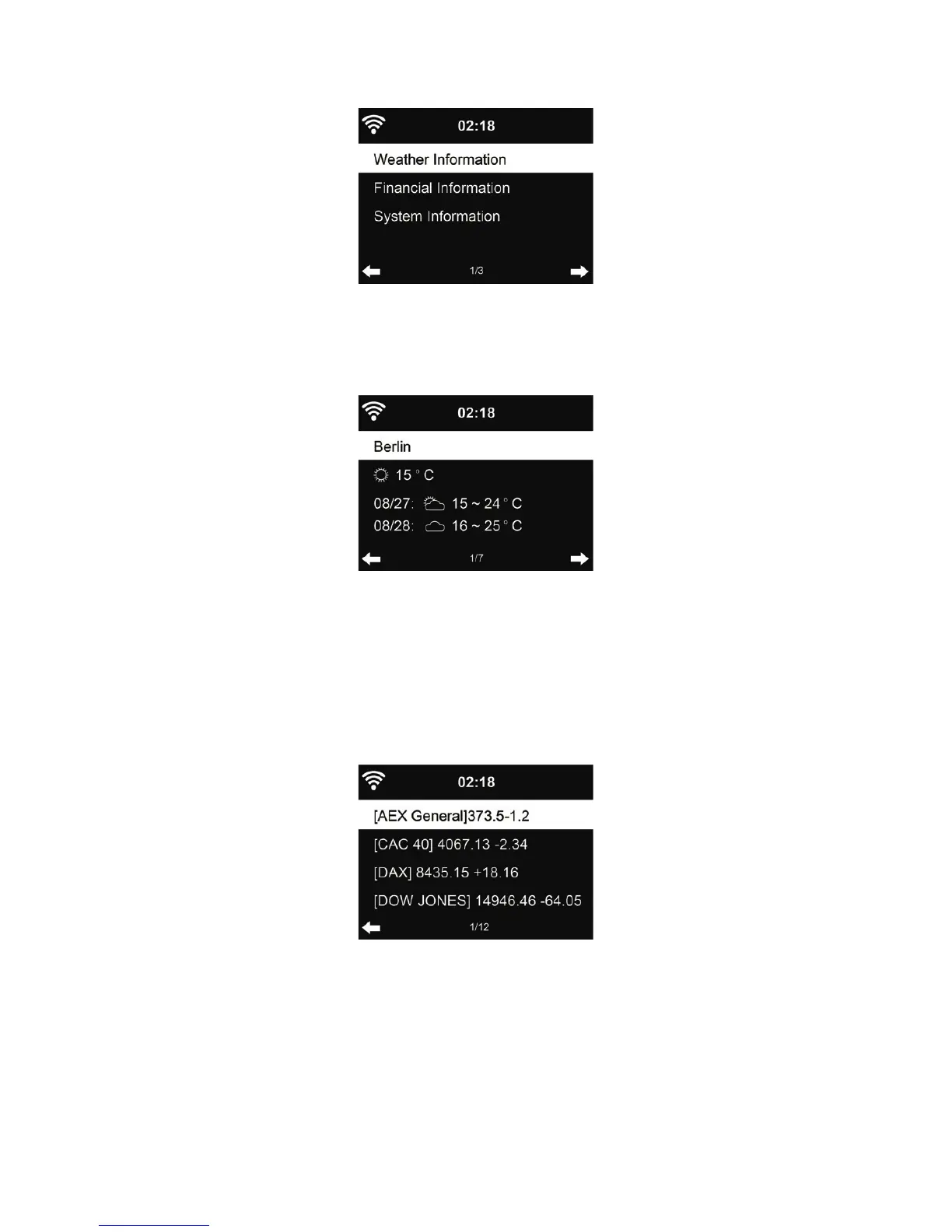 02:18

Weather Information

Financial Information

System Information

1/3

02:18

Berlin

15 ° C

08/27: 15 ~ 24 ° C

08/28: 16 ~ 25 ° C

1/7

02:18

[AEX General]373.5-1.2

[CAC 40] 4067.13 -2.34

[DAX] 8435.15 +18.16

[DOW JONES] 14946.46 -64.05

1/12